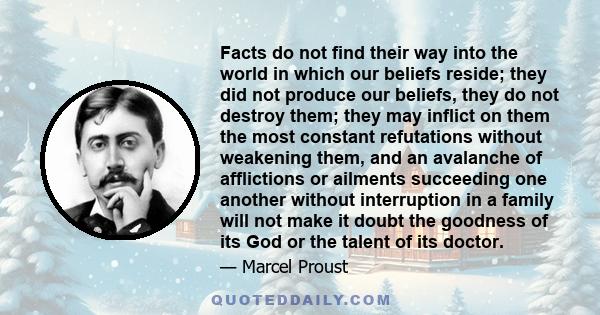 Facts do not find their way into the world in which our beliefs reside; they did not produce our beliefs, they do not destroy them; they may inflict on them the most constant refutations without weakening them, and an avalanche of afflictions or ailments succeeding one another without interruption in a family will not make it doubt the goodness of its God or the talent of its doctor.

— Marcel Proust

QUOTEDDAILY.COM